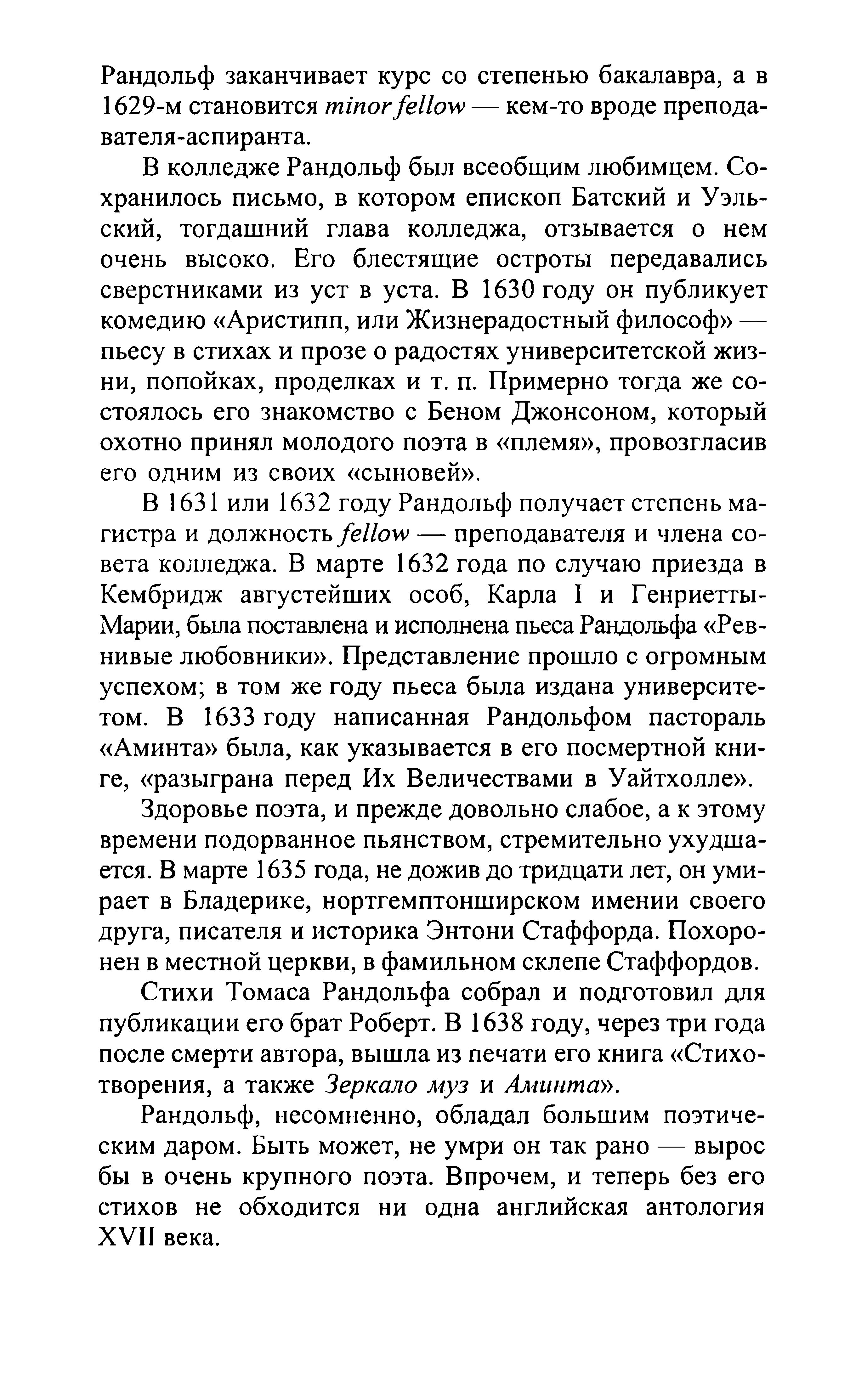 Рандольф заканчивает курс со степенью бакалавра, а в 1629-м становится minor fellow — кем-то вроде преподавателя-аспиранта.

В колледже Рандольф был всеобщим любимцем. Сохранилось письмо, в котором епископ Батский и Уэльский, тогдашний глава колледжа, отзывается о нем очень высоко. Его блестящие остроты передавались сверстниками из уст в уста. В 1630 году он публикует комедию «Аристипп, или Жизнерадостный философ» — пьесу в стихах и прозе о радостях университетской жизни, попойках, проделках и т. п. Примерно тогда же состоялось его знакомство с Беном Джонсоном, который охотно принял молодого поэта в «племя», провозгласив его одним из своих «сыновей».

В 1631 или 1632 году Рандольф получает степень магистра и должность fellow — преподавателя и члена совета колледжа. В марте 1632 года по случаю приезда в Кембридж августейших особ, Карла I и Генриетты-Марии, была поставлена и исполнена пьеса Рандольфа «Ревнивые любовники». Представление прошло с огромным успехом; в том же году пьеса была издана университетом. В 1633 году написанная Рандольфом пастораль «Аминта» была, как указывается в его посмертной книге, «разыграна перед Их Величествами в Уайтхолле».

Здоровье поэта, и прежде довольно слабое, а к этому времени подорванное пьянством, стремительно ухудшается. В марте 1635 года, не дожив до тридцати лет, он умирает в Бладерике, нортгемптонширском имении своего друга, писателя и историка Энтони Стаффорда. Похоронен в местной церкви, в фамильном склепе Стаффордов.

Стихи Томаса Рандольфа собрал и подготовил для публикации его брат Роберт. В 1638 году, через три года после смерти автора, вышла из печати его книга «Стихотворения, а также Зеркало муз и Аминта».

Рандольф, несомненно, обладал большим поэтическим даром. Быть может, не умри он так рано — вырос бы в очень крупного поэта. Впрочем, и теперь без его стихов не обходится ни одна английская антология XVII века.